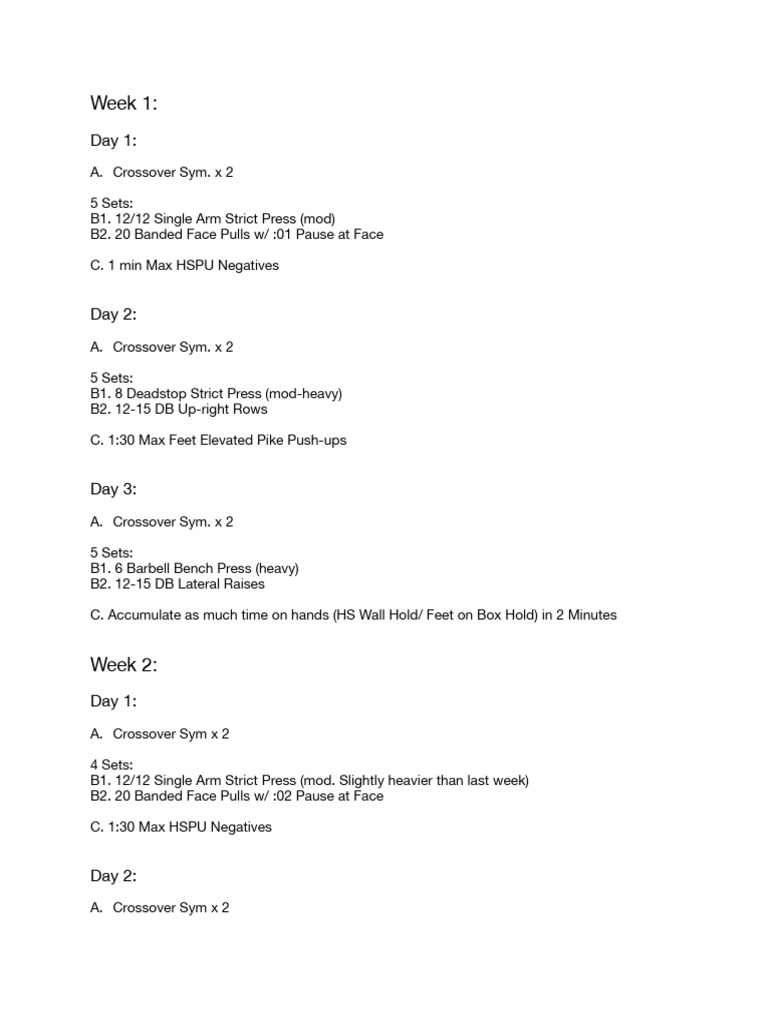 Week 1:

Day 1:

A. Crossover Sym. x 2

5 Sets:
B1. 12/12 Single Arm Strict Press (mod)
B2. 20 Banded Face Pulls w/ :01 Pause at Face

C. 1 min Max HSPU Negatives

Day 2:

A. Crossover Sym. x 2

5 Sets:
B1. 8 Deadstop Strict Press (mod-heavy)
B2. 12-15 DB Up-right Rows

C. 1:30 Max Feet Elevated Pike Push-ups

Day 3:

A. Crossover Sym. x 2

5 Sets:
B1. 6 Barbell Bench Press (heavy)
B2. 12-15 DB Lateral Raises

C. Accumulate as much time on hands (HS Wall Hold/ Feet on Box Hold) in 2 Minutes

Week 2:

Day 1:

A. Crossover Sym x 2

4 Sets:
B1. 12/12 Single Arm Strict Press (mod. Slightly heavier than last week)
B2. 20 Banded Face Pulls w/ :02 Pause at Face

C. 1:30 Max HSPU Negatives

Day 2:

A. Crossover Sym x 2